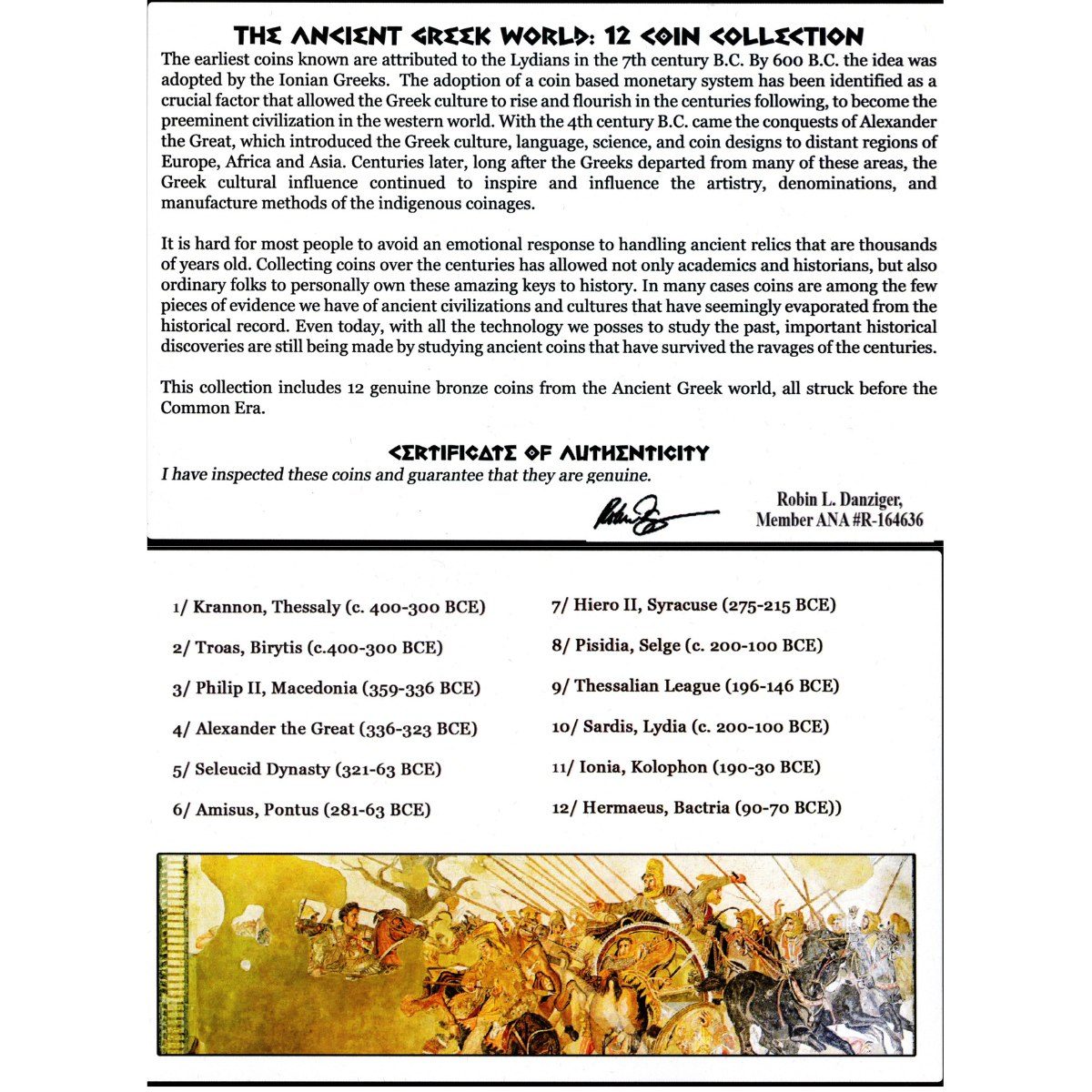 THE ANCIENT GREEK WORLD: 12 COIN COLLECTION

The earliest coins known are attributed to the Lydians in the 7th century B.C. By 600 B.C. the idea was adopted by the Ionian Greeks. The adoption of a coin based monetary system has been identified as a crucial factor that allowed the Greek culture to rise and flourish in the centuries following, to become the preeminent civilization in the western world. With the 4th century B.C. came the conquests of Alexander the Great, which introduced the Greek culture, language, science, and coin designs to distant regions of Europe, Africa and Asia. Centuries later, long after the Greeks departed from many of these areas, the Greek cultural influence continued to inspire and influence the artistry, denominations, and manufacture methods of the indigenous coinages.

It is hard for most people to avoid an emotional response to handling ancient relics that are thousands of years old. Collecting coins over the centuries has allowed not only academics and historians, but also ordinary folks to personally own these amazing keys to history. In many cases coins are among the few pieces of evidence we have of ancient civilizations and cultures that have seemingly evaporated from the historical record. Even today, with all the technology we posses to study the past, important historical discoveries are still being made by studying ancient coins that have survived the ravages of the centuries.

This collection includes 12 genuine bronze coins from the Ancient Greek world, all struck before the Common Era.

CERTIFICATE OF AUTHENTICITY

I have inspected these coins and guarantee that they are genuine.

Robin L. Danziger,
Member ANA #R-164636

1/ Krannon, Thessaly (c. 400-300 BCE)

2/ Troas, Birytis (c.400-300 BCE)

3/ Philip II, Macedonia (359-336 BCE)

4/ Alexander the Great (336-323 BCE)

5/ Seleucid Dynasty (321-63 BCE)

6/ Amisus, Pontus (281-63 BCE)

7/ Hiero II, Syracuse (275-215 BCE)

8/ Pisidia, Selge (c. 200-100 BCE)

9/ Thessalian League (196-146 BCE)

10/ Sardis, Lydia (c. 200-100 BCE)

11/ Ionia, Kolophon (190-30 BCE)

12/ Hermaeus, Bactria (90-70 BCE))